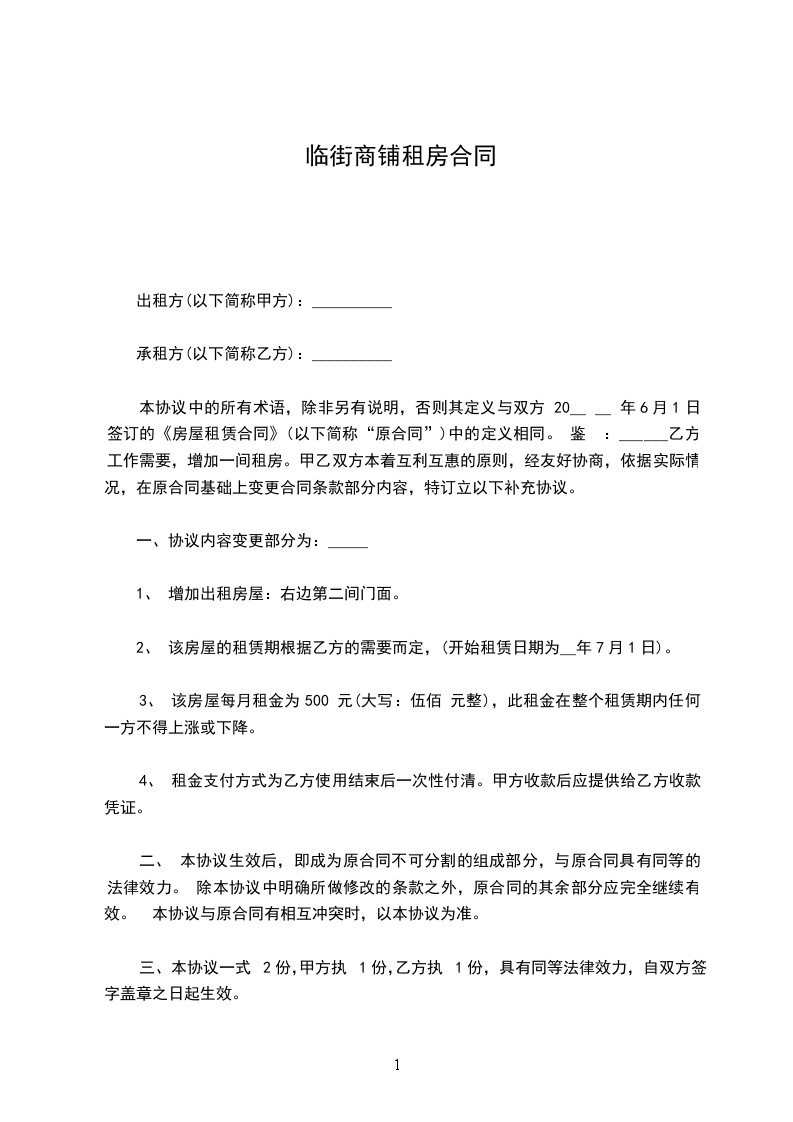 临街商铺租房合同

出租方(以下简称甲方)：__________

承租方(以下简称乙方)：__________

本协议中的所有术语，除非另有说明，否则其定义与双方 20__ __ 年6月1日签订的《房屋租赁合同》(以下简称“原合同”)中的定义相同。 鉴 ：______乙方工作需要，增加一间租房。甲乙双方本着互利互惠的原则，经友好协商，依据实际情况，在原合同基础上变更合同条款部分内容，特订立以下补充协议。

一、协议内容变更部分为：_____

1、 增加出租房屋：右边第二间门面。

2、 该房屋的租赁期根据乙方的需要而定，(开始租赁日期为__年7月1日)。

3、 该房屋每月租金为 500 元(大写：伍佰 元整)，此租金在整个租赁期内任何一方不得上涨或下降。

4、 租金支付方式为乙方使用结束后一次性付清。甲方收款后应提供给乙方收款凭证。

二、 本协议生效后，即成为原合同不可分割的组成部分，与原合同具有同等的法律效力。 除本协议中明确所做修改的条款之外，原合同的其余部分应完全继续有效。 本协议与原合同有相互冲突时，以本协议为准。

三、本协议一式 2份,甲方执 1份,乙方执 1份，具有同等法律效力，自双方签字盖章之日起生效。

1